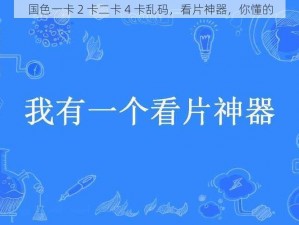 国色一卡 2 卡二卡 4 卡乱码，看片神器，你懂的

我有一个看片神器